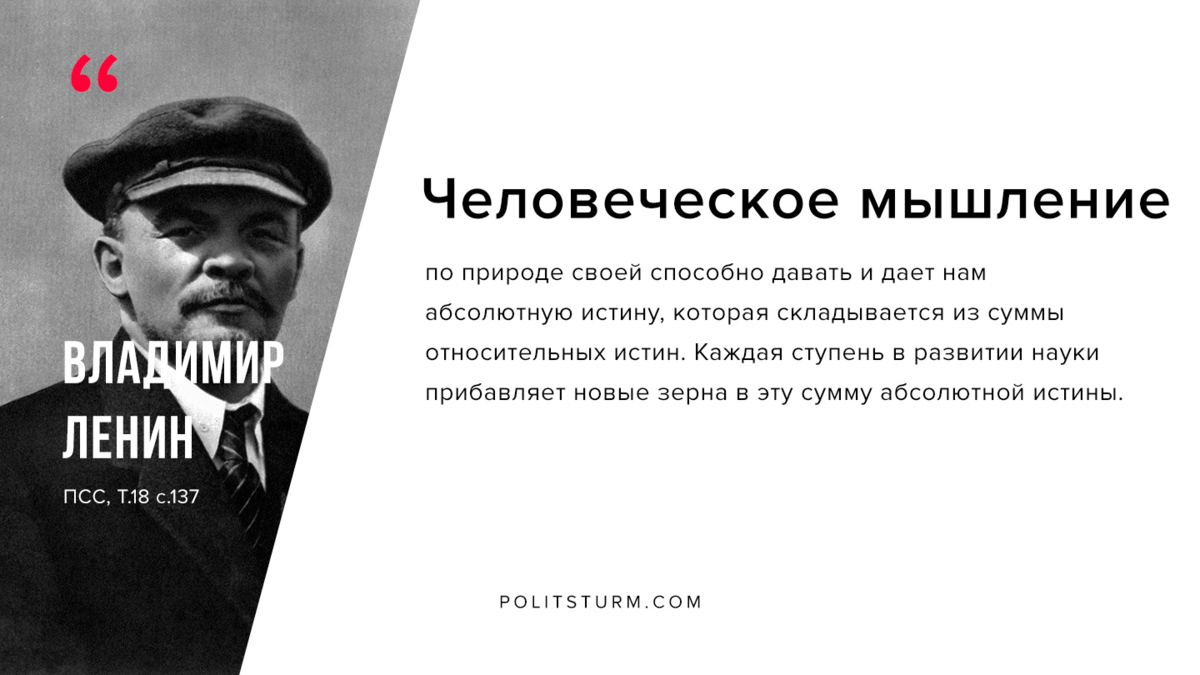 “

ВЛАДИМИР ЛЕНИН

ПСС, Т.18 с.137

Человеческое мышление

по природе своей способно давать и дает нам абсолютную истину, которая складывается из суммы относительных истин. Каждая ступень в развитии науки прибавляет новые зерна в эту сумму абсолютной истины.

POLITSTURM.COM